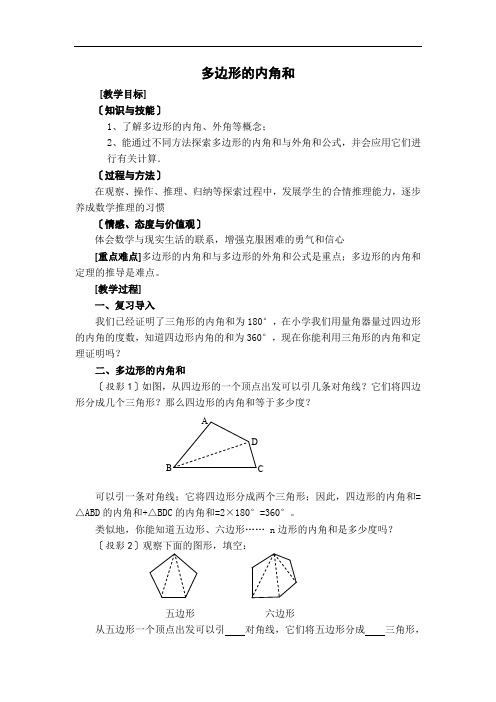 多边形的内角和

[教学目标]

〔知识与技能〕

1、了解多边形的内角、外角等概念；

2、能通过不同方法探索多边形的内角和与外角和公式，并会应用它们进行有关计算.

〔过程与方法〕

在观察、操作、推理、归纳等探索过程中，发展学生的合情推理能力，逐步养成数学推理的习惯

〔情感、态度与价值观〕

体会数学与现实生活的联系，增强克服困难的勇气和信心

[重点难点]多边形的内角和与多边形的外角和公式是重点；多边形的内角和定理的推导是难点。

[教学过程]

一、复习导入

我们已经证明了三角形的内角和为180°，在小学我们用量角器量过四边形的内角的度数，知道四边形内角的和为360°，现在你能利用三角形的内角和定理证明吗？

二、多边形的内角和

〔投影1〕如图，从四边形的一个顶点出发可以引几条对角线？它们将四边形分成几个三角形？那么四边形的内角和等于多少度？

A D B C

可以引一条对角线；它将四边形分成两个三角形；因此，四边形的内角和=△ABD的内角和+△BDC的内角和=2×180°=360°。

类似地，你能知道五边形、六边形…… n边形的内角和是多少度吗？

〔投影2〕观察下面的图形，填空：

五边形 六边形

从五边形一个顶点出发可以引____对角线，它们将五边形分成____三角形，